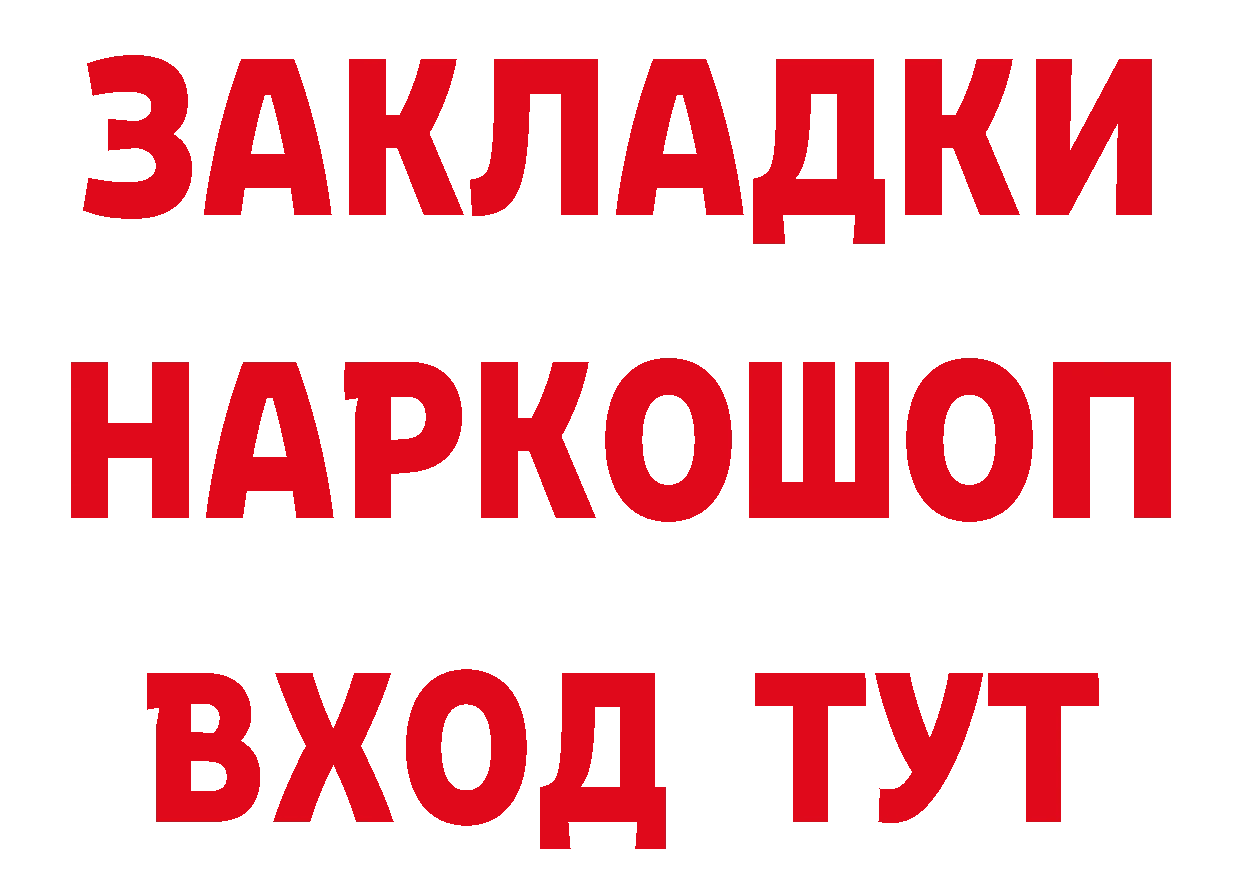 ЗАКЛАДКИ НАРКОШОП ВХОД ТУТ